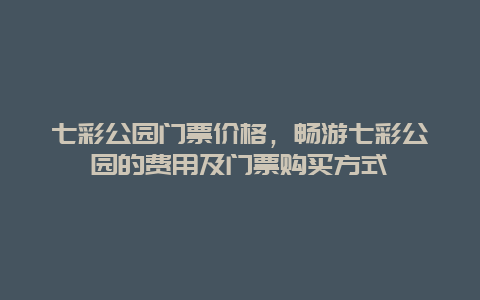 七彩公园门票价格，畅游七彩公园的费用及门票购买方式